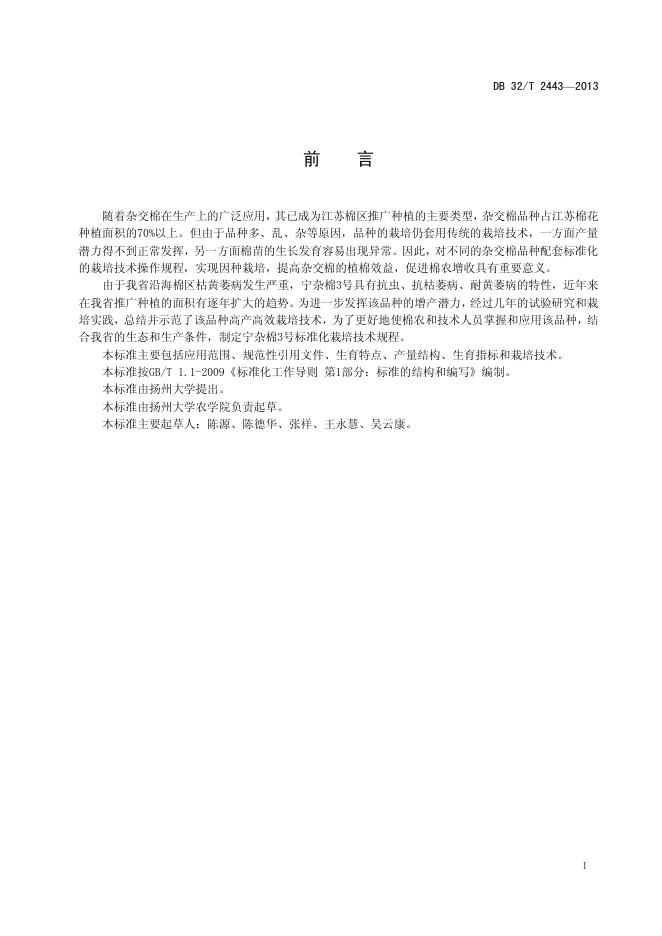 DB 32/T 2443—2013

前　言

随着杂交棉在生产上的广泛应用，其已成为江苏棉区推广种植的主要类型，杂交棉品种占江苏棉花种植面积的70%以上。但由于品种多、乱、杂等原因，品种的栽培仍套用传统的栽培技术，一方面产量潜力得不到正常发挥，另一方面棉苗的生长发育容易出现异常。因此，对不同的杂交棉品种配套标准化的栽培技术操作规程，实现因种栽培，提高杂交棉的植棉效益，促进棉农增收具有重要意义。

由于我省沿海棉区枯黄萎病发生严重，宁杂棉3号具有抗虫、抗枯萎病、耐黄萎病的特性，近年来在我省推广种植的面积有逐年扩大的趋势。为进一步发挥该品种的增产潜力，经过几年的试验研究和栽培实践，总结并示范了该品种高产高效栽培技术，为了更好地使棉农和技术人员掌握和应用该品种，结合我省的生态和生产条件，制定宁杂棉3号标准化栽培技术规程。

本标准主要包括应用范围、规范性引用文件、生育特点、产量结构、生育指标和栽培技术。

本标准按GB/T 1.1-2009《标准化工作导则 第1部分：标准的结构和编写》编制。

本标准由扬州大学提出。

本标准由扬州大学农学院负责起草。

本标准主要起草人：陈源、陈德华、张祥、王永慧、吴云康。

I